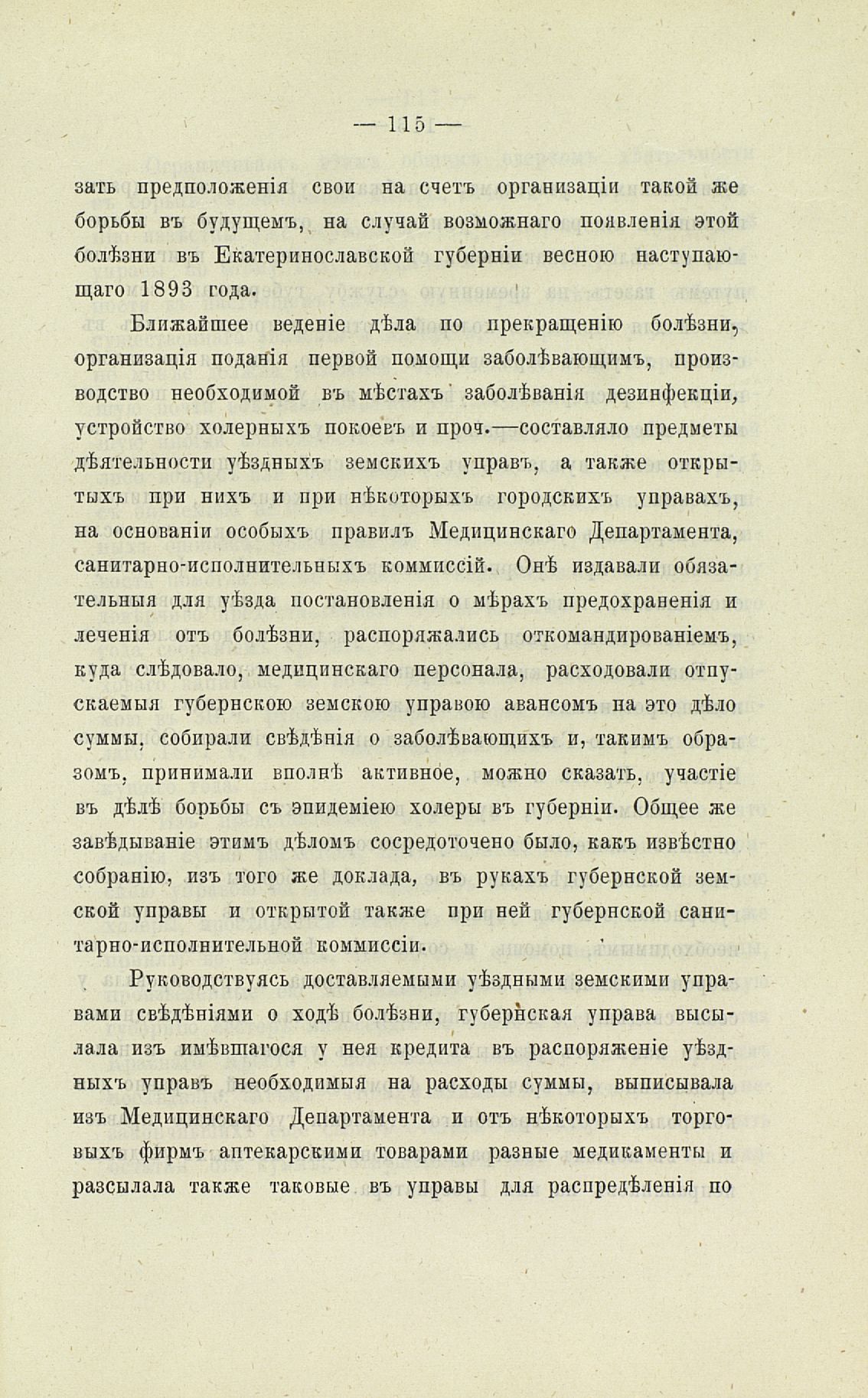 — 115 —

зать предположенія свои на счетъ организаціи такой же борьбы въ будущемъ, на случай возможнаго появленія этой болѣзни въ Екатеринославской губерніи весною наступающаго 1893 года.

Ближайшее веденіе дѣла по прекращенію болѣзни, организація поданія первой помощи заболѣвающимъ, производство необходимой въ мѣстахъ заболѣванія дезинфекціи, устройство холерныхъ покоевъ и проч.—составляло предметы дѣятельности уѣздныхъ земскихъ управъ, а также открытыхъ при нихъ и при нѣкоторыхъ городскихъ управахъ, на основаніи особыхъ правилъ Медицинскаго Департамента, санитарно-исполнительныхъ коммиссій. Онѣ издавали обязательныя для уѣзда постановленія о мѣрахъ предохраненія и леченія отъ болѣзни, распоряжались откомандированіемъ, куда слѣдовало, медицинскаго персонала, расходовали отпускаемыя губернскою земскою управою авансомъ на это дѣло суммы, собирали свѣдѣнія о заболѣвающихъ и, такимъ образомъ, принимали вполнѣ активное, можно сказать, участіе въ дѣлѣ борьбы съ эпидеміею холеры въ губерніи. Общее же завѣдываніе этимъ дѣломъ сосредоточено было, какъ извѣстно собранію, изъ того же доклада, въ рукахъ губернской земской управы и открытой также при ней губернской санитарно-исполнительной коммиссіи.

Руководствуясь доставляемыми уѣздными земскими управами свѣдѣніями о ходѣ болѣзни, губернская управа высылала изъ имѣвшагося у нея кредита въ распоряженіе уѣздныхъ управъ необходимыя на расходы суммы, выписывала изъ Медицинскаго Департамента и отъ нѣкоторыхъ торговыхъ фирмъ аптекарскими товарами разные медикаменты и разсылала также таковые въ управы для распредѣленія по